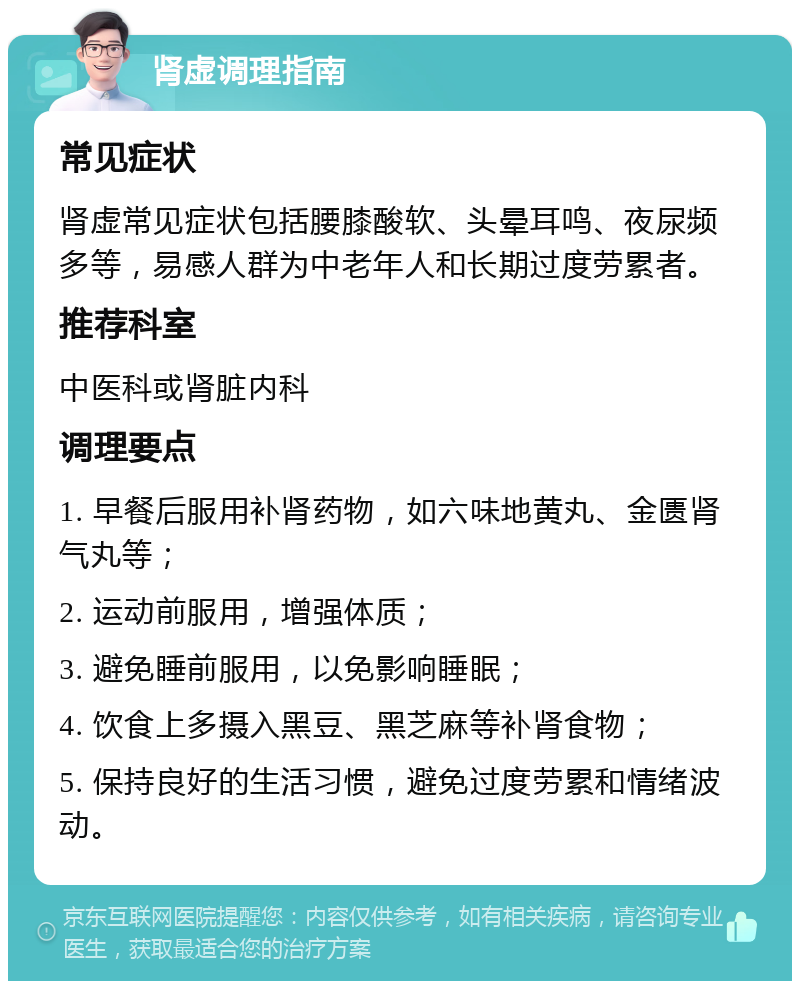 肾虚调理指南

常见症状

肾虚常见症状包括腰膝酸软、头晕耳鸣、夜尿频多等，易感人群为中老年人和长期过度劳累者。

推荐科室

中医科或肾脏内科

调理要点

1. 早餐后服用补肾药物，如六味地黄丸、金匮肾气丸等；

2. 运动前服用，增强体质；

3. 避免睡前服用，以免影响睡眠；

4. 饮食上多摄入黑豆、黑芝麻等补肾食物；

5. 保持良好的生活习惯，避免过度劳累和情绪波动。

京东互联网医院提醒您：内容仅供参考，如有相关疾病，请咨询专业医生，获取最适合您的治疗方案